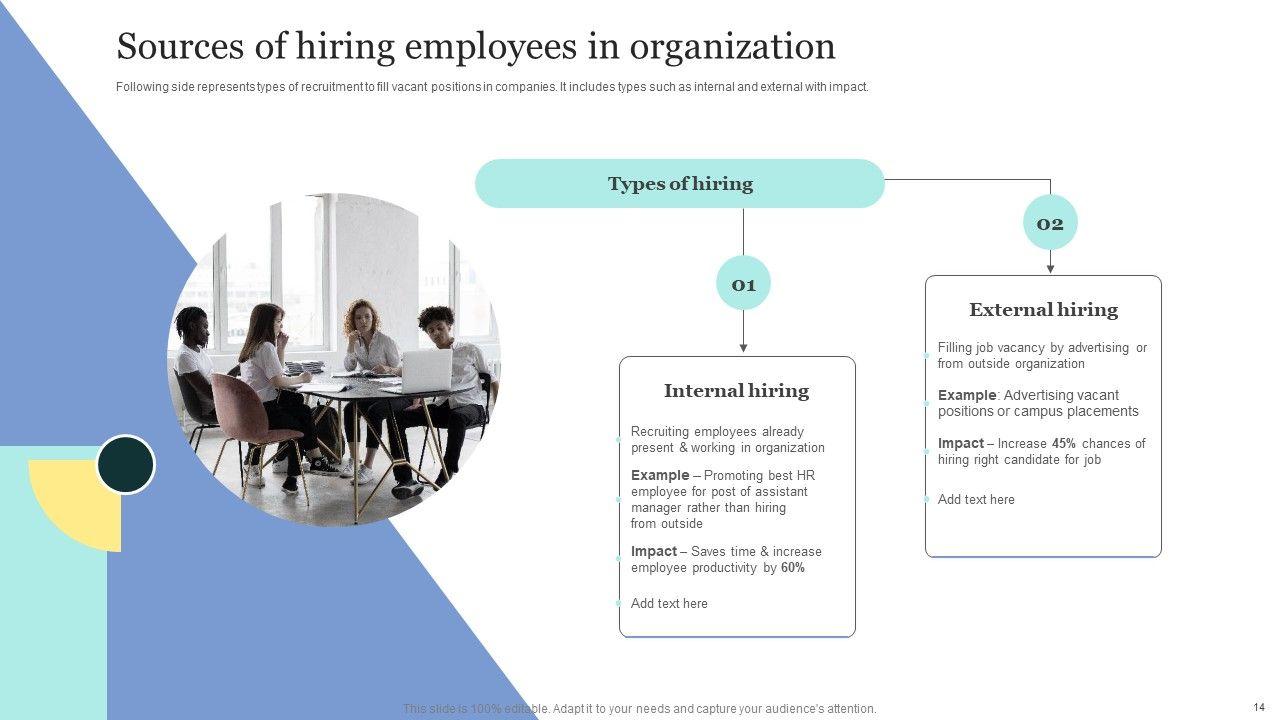 Sources of hiring employees in organization

Following side represents types of recruitment to fill vacant positions in companies. It includes types such as internal and external with impact.

Types of hiring

01

Internal hiring

Recruiting employees already present & working in organization

Example – Promoting best HR employee for post of assistant manager rather than hiring from outside

Impact – Saves time & increase employee productivity by 60%

Add text here

02

External hiring

Filling job vacancy by advertising or from outside organization

Example: Advertising vacant positions or campus placements

Impact – Increase 45% chances of hiring right candidate for job

Add text here

This slide is 100% editable. Adapt it to your needs and capture your audience's attention.

14